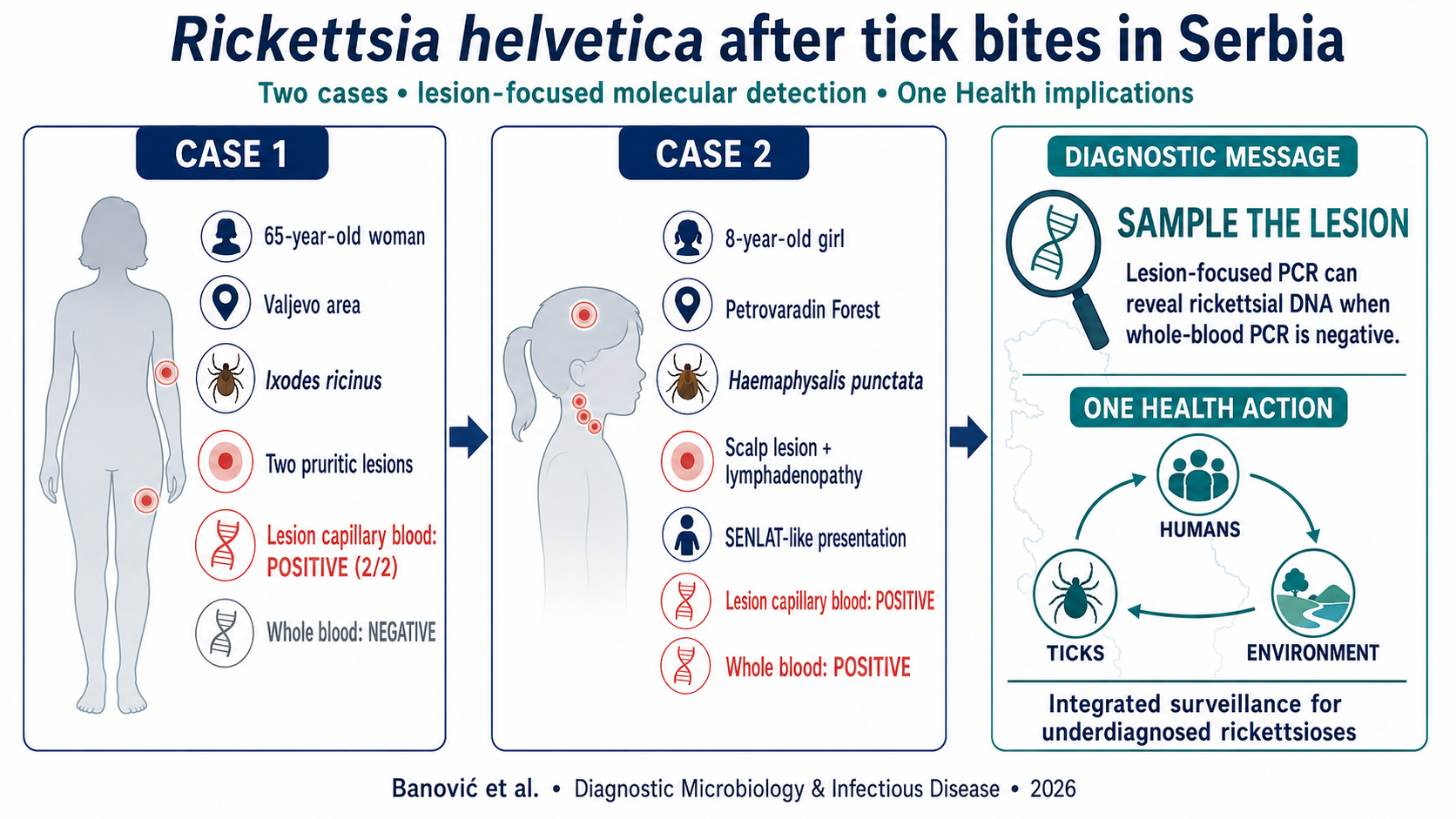 Rickettsia helvetica after tick bites in Serbia

Two cases • lesion-focused molecular detection • One Health implications

CASE 1

65-year-old woman

Valjevo area

Ixodes ricinus

Two pruritic lesions

Lesion capillary blood: POSITIVE (2/2)

Whole blood: NEGATIVE

CASE 2

8-year-old girl

Petrovaradin Forest

Haemaphysalis punctata

Scalp lesion + lymphadenopathy

SENLAT-like presentation

Lesion capillary blood: POSITIVE

Whole blood: POSITIVE

DIAGNOSTIC MESSAGE

SAMPLE THE LESION

Lesion-focused PCR can reveal rickettsial DNA when whole-blood PCR is negative.

ONE HEALTH ACTION

HUMANS

TICKS

ENVIRONMENT

Integrated surveillance for underdiagnosed rickettsioses

Banović et al. • Diagnostic Microbiology & Infectious Disease • 2026